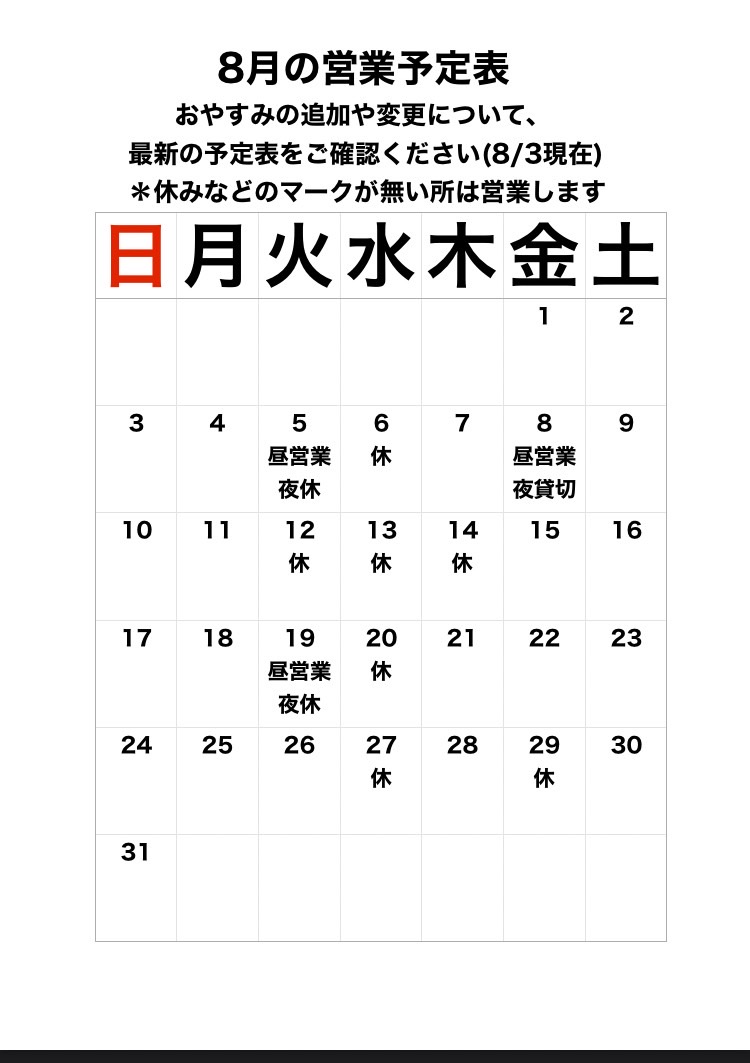 8月の営業予定表
おやすみの追加や変更について、
最新の予定表をご確認ください(8/3現在)
＊休みなどのマークが無い所は営業します

| 日 | 月 | 火 | 水 | 木 | 金 | 土 |
|---|---|---|---|---|---|---|
| | | | | | 1 | 2 |
| 3 | 4 | 5 昼営業 夜休 | 6 休 | 7 | 8 昼営業 夜貸切 | 9 |
| 10 | 11 | 12 休 | 13 休 | 14 休 | 15 | 16 |
| 17 | 18 | 19 昼営業 夜休 | 20 休 | 21 | 22 | 23 |
| 24 | 25 | 26 | 27 休 | 28 | 29 休 | 30 |
| 31 | | | | | | |